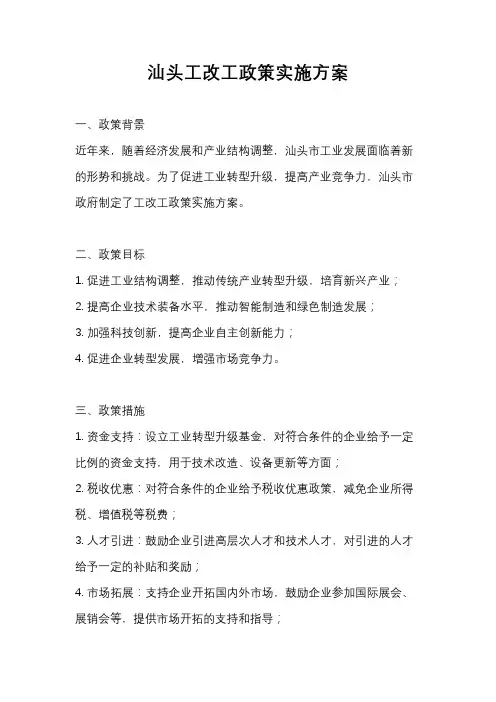 汕头工改工政策实施方案

一、政策背景

近年来，随着经济发展和产业结构调整，汕头市工业发展面临着新的形势和挑战。为了促进工业转型升级，提高产业竞争力，汕头市政府制定了工改工政策实施方案。

二、政策目标

1. 促进工业结构调整，推动传统产业转型升级，培育新兴产业；

2. 提高企业技术装备水平，推动智能制造和绿色制造发展；

3. 加强科技创新，提高企业自主创新能力；

4. 促进企业转型发展，增强市场竞争力。

三、政策措施

1. 资金支持：设立工业转型升级基金，对符合条件的企业给予一定比例的资金支持，用于技术改造、设备更新等方面；

2. 税收优惠：对符合条件的企业给予税收优惠政策，减免企业所得税、增值税等税费；

3. 人才引进：鼓励企业引进高层次人才和技术人才，对引进的人才给予一定的补贴和奖励；

4. 市场拓展：支持企业开拓国内外市场，鼓励企业参加国际展会、展销会等，提供市场开拓的支持和指导；